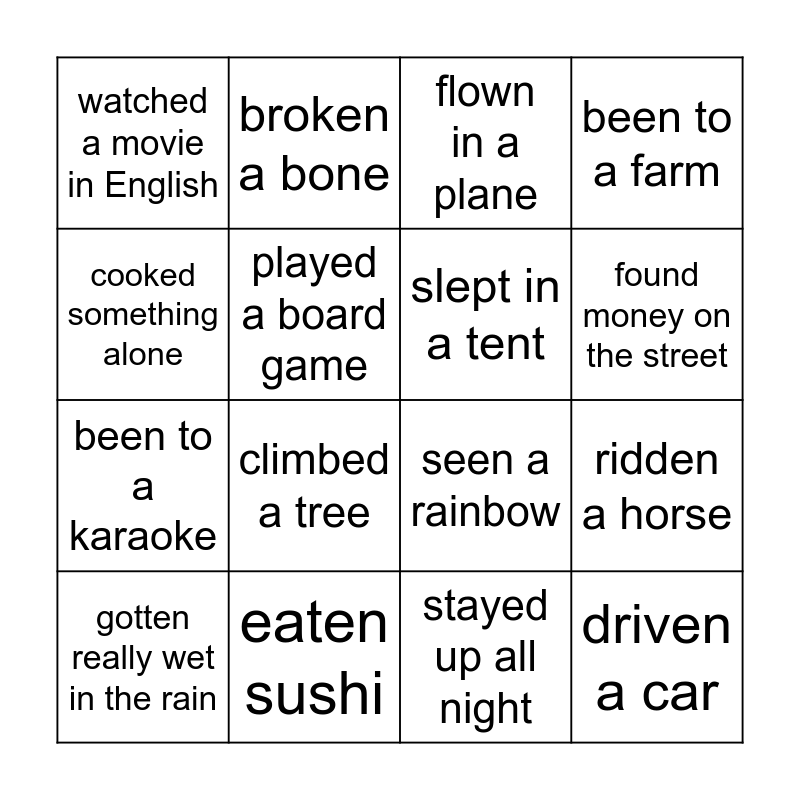 | watched a movie in English | broken a bone | flown in a plane | been to a farm |
|---|---|---|---|
| cooked something alone | played a board game | slept in a tent | found money on the street |
| been to a karaoke | climbed a tree | seen a rainbow | ridden a horse |
| gotten really wet in the rain | eaten sushi | stayed up all night | driven a car |